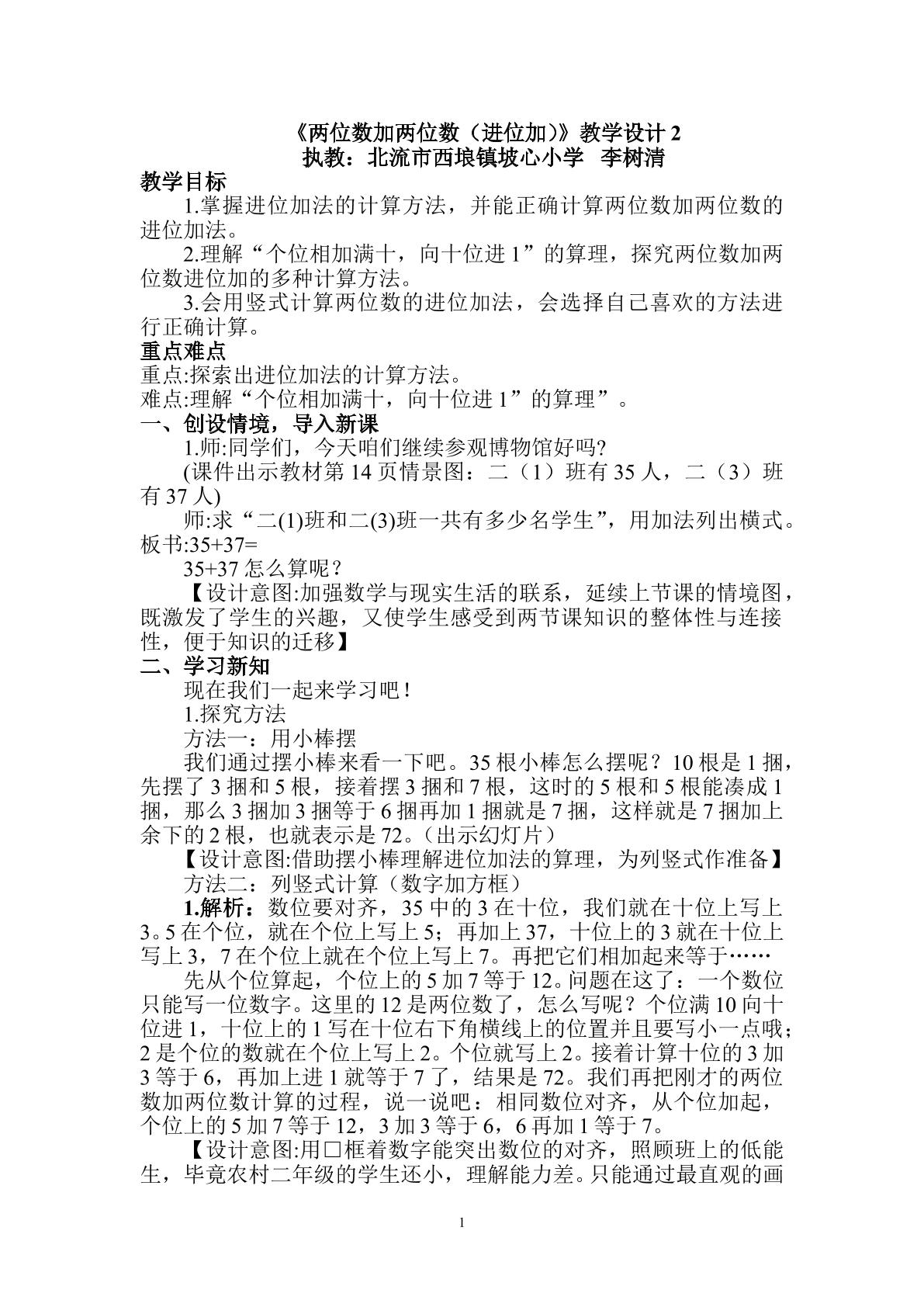 《两位数加两位数（进位加）》教学设计2
执教：北流市西埌镇坡心小学 李树清

教学目标

1.掌握进位加法的计算方法，并能正确计算两位数加两位数的进位加法。

2.理解“个位相加满十，向十位进1”的算理，探究两位数加两位数进位加的多种计算方法。

3.会用竖式计算两位数的进位加法，会选择自己喜欢的方法进行正确计算。

重点难点

重点:探索出进位加法的计算方法。

难点:理解“个位相加满十，向十位进1”的算理”。

一、创设情境，导入新课

1.师:同学们，今天咱们继续参观博物馆好吗?

(课件出示教材第14页情景图：二（1）班有35人，二（3）班有37人)

师:求“二(1)班和二(3)班一共有多少名学生”，用加法列出横式。板书:35+37=

35+37怎么算呢？

【设计意图:加强数学与现实生活的联系，延续上节课的情境图，既激发了学生的兴趣，又使学生感受到两节课知识的整体性与连接性，便于知识的迁移】

二、学习新知

现在我们一起来学习吧！

1.探究方法

方法一：用小棒摆

我们通过摆小棒来看一下吧。35根小棒怎么摆呢？10根是1捆，先摆了3捆和5根，接着摆3捆和7根，这时的5根和5根能凑成1捆，那么3捆加3捆等于6捆再加1捆就是7捆，这样就是7捆加上余下的2根，也就表示是72。（出示幻灯片）

【设计意图:借助摆小棒理解进位加法的算理，为列竖式作准备】

方法二：列竖式计算（数字加方框）

1.解析：数位要对齐，35中的3在十位，我们就在十位上写上3。5在个位，就在个位上写上5；再加上37，十位上的3就在十位上写上3，7在个位上就在个位上写上7。再把它们相加起来等于……

先从个位算起，个位上的5加7等于12。问题在这了：一个数位只能写一位数字。这里的12是两位数了，怎么写呢？个位满10向十位进1，十位上的1写在十位右下角横线上的位置并且要写小一点哦；2是个位的数就在个位上写上2。个位就写上2。接着计算十位的3加3等于6，再加上进1就等于7了，结果是72。我们再把刚才的两位数加两位数计算的过程，说一说吧：相同数位对齐，从个位加起，个位上的5加7等于12，3加3等于6，6再加1等于7。

【设计意图:用□框着数字能突出数位的对齐，照顾班上的低能生，毕竟农村二年级的学生还小，理解能力差。只能通过最直观的画

1